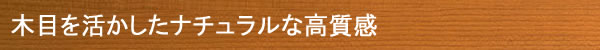 木目を活かしたナチュラルな高質感